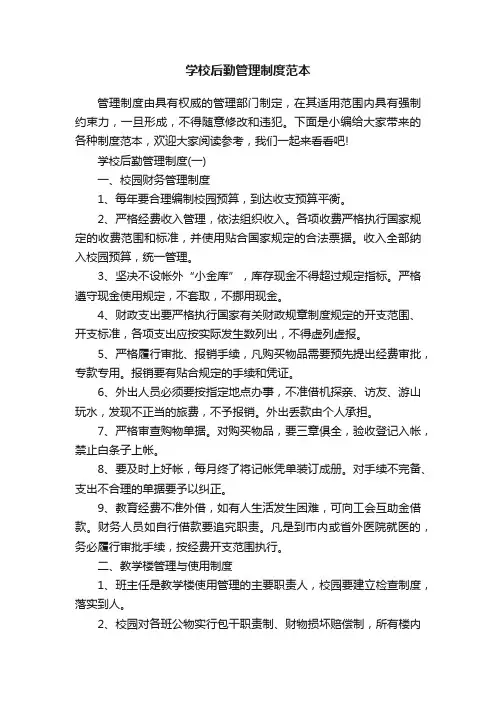 学校后勤管理制度范本

管理制度由具有权威的管理部门制定，在其适用范围内具有强制约束力，一旦形成，不得随意修改和违犯。下面是小编给大家带来的各种制度范本，欢迎大家阅读参考，我们一起来看看吧!

学校后勤管理制度(一)

一、校园财务管理制度

1、每年要合理编制校园预算，到达收支预算平衡。

2、严格经费收入管理，依法组织收入。各项收费严格执行国家规定的收费范围和标准，并使用贴合国家规定的合法票据。收入全部纳入校园预算，统一管理。

3、坚决不设帐外“小金库”，库存现金不得超过规定指标。严格遵守现金使用规定，不套取，不挪用现金。

4、财政支出要严格执行国家有关财政规章制度规定的开支范围、开支标准，各项支出应按实际发生数列出，不得虚列虚报。

5、严格履行审批、报销手续，凡购买物品需要预先提出经费审批，专款专用。报销要有贴合规定的手续和凭证。

6、外出人员必须要按指定地点办事，不准借机探亲、访友、游山玩水，发现不正当的旅费，不予报销。外出丢款由个人承担。

7、严格审查购物单据。对购买物品，要三章俱全，验收登记入帐，禁止白条子上帐。

8、要及时上好帐，每月终了将记帐凭单装订成册。对手续不完备、支出不合理的单据要予以纠正。

9、教育经费不准外借，如有人生活发生困难，可向工会互助金借款。财务人员如自行借款要追究职责。凡是到市内或省外医院就医的，务必履行审批手续，按经费开支范围执行。

二、教学楼管理与使用制度

1、班主任是教学楼使用管理的主要职责人，校园要建立检查制度，落实到人。

2、校园对各班公物实行包干职责制、财物损坏赔偿制，所有楼内